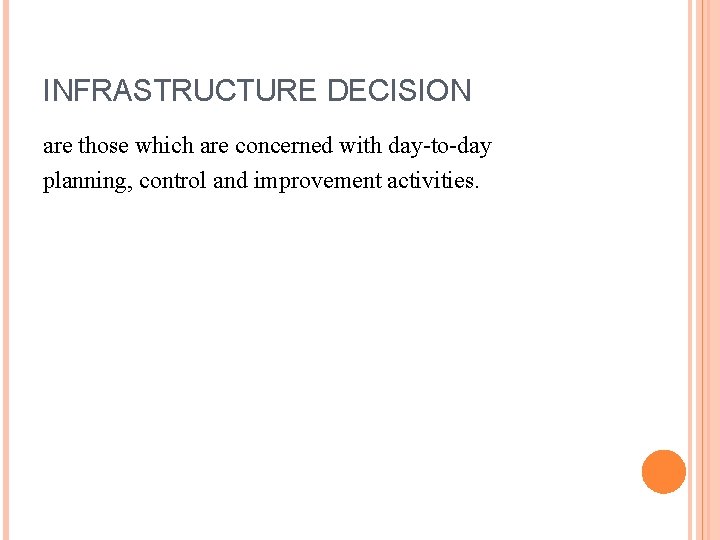 INFRASTRUCTURE DECISION

are those which are concerned with day-to-day planning, control and improvement activities.